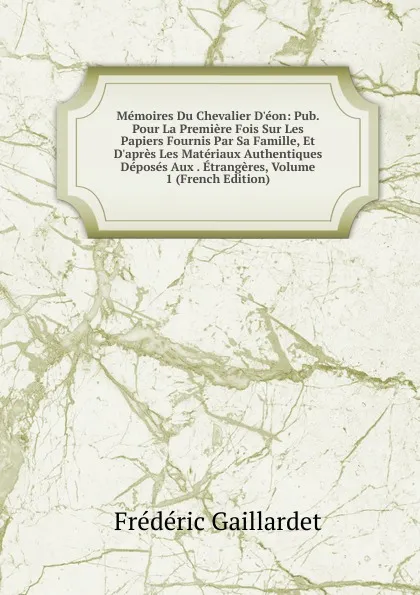 Mémoires Du Chevalier D'éon: Pub. Pour La Première Fois Sur Les Papiers Fournis Par Sa Famille, Et D'après Les Matériaux Authentiques Déposés Aux . Étrangères, Volume 1 (French Edition)

Frédéric Gaillardet